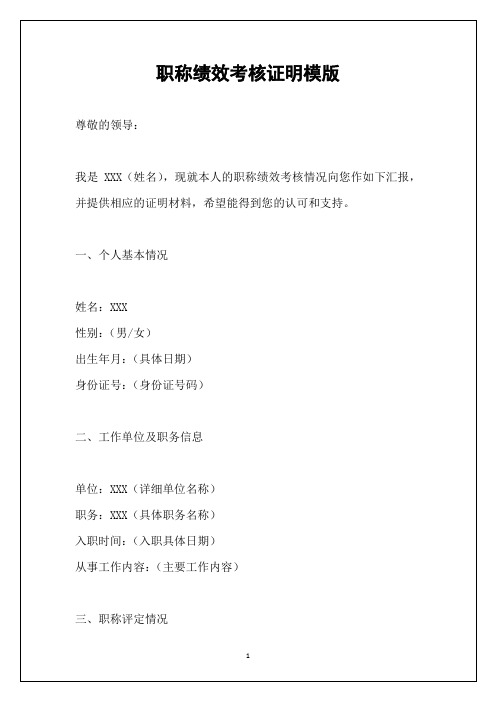 职称绩效考核证明模版

尊敬的领导：

我是 XXX（姓名），现就本人的职称绩效考核情况向您作如下汇报，并提供相应的证明材料，希望能得到您的认可和支持。

一、个人基本情况

姓名：XXX
性别：（男/女）
出生年月：（具体日期）
身份证号：（身份证号码）

二、工作单位及职务信息

单位：XXX（详细单位名称）
职务：XXX（具体职务名称）
入职时间：（入职具体日期）
从事工作内容：（主要工作内容）

三、职称评定情况

1